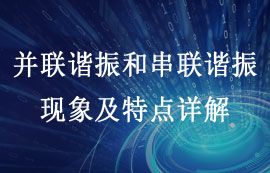 并联谐振和串联谐振
现象及特点详解